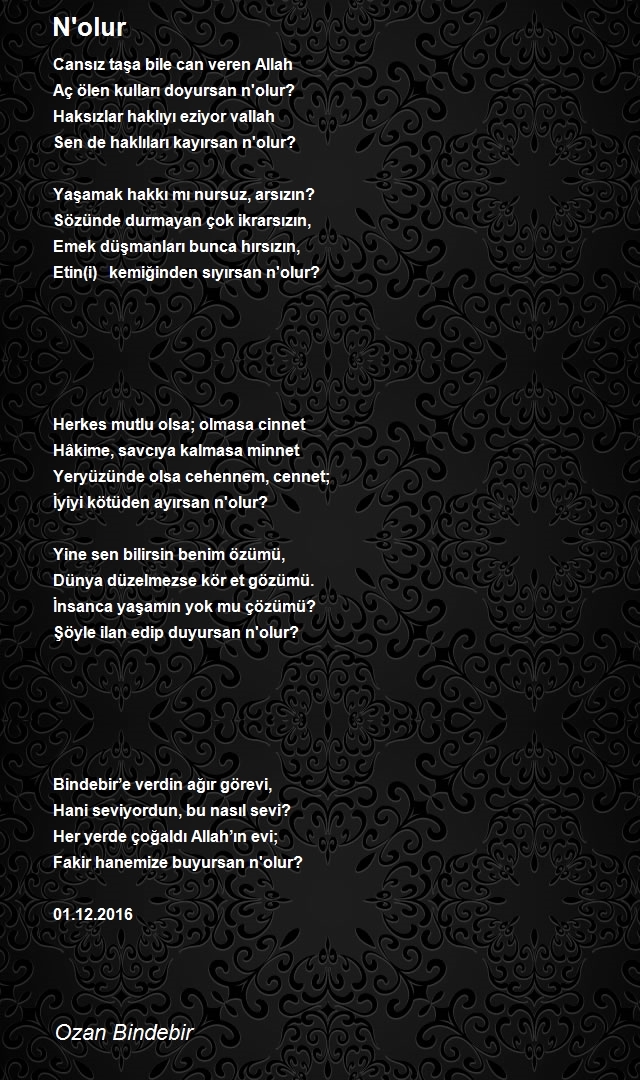 N'olur

Cansız taşa bile can veren Allah
Aç ölen kulları doyursan n'olur?
Haksızlar haklıyı eziyor vallah
Sen de haklıları kayırsan n'olur?

Yaşamak hakkı mı nursuz, arsızın?
Sözünde durmayan çok ikrarsızın,
Emek düşmanları bunca hırsızın,
Etin(i) kemiğinden sıyırsan n'olur?

Herkes mutlu olsa; olmasa cinnet
Hâkime, savcıya kalmasa minnet
Yeryüzünde olsa cehennem, cennet;
İyiyi kötüden ayırsan n'olur?

Yine sen bilirsin benim özümü,
Dünya düzelmezse kör et gözümü.
İnsanca yaşamın yok mu çözümü?
Şöyle ilan edip duyursan n'olur?

Bindebir'e verdin ağır görevi,
Hani seviyordun, bu nasıl sevi?
Her yerde çoğaldı Allah'ın evi;
Fakir hanemize buyursan n'olur?

01.12.2016

Ozan Bindebir